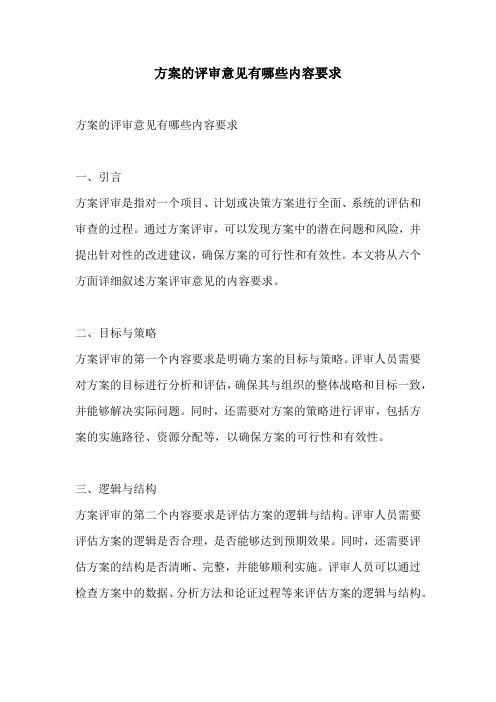 方案的评审意见有哪些内容要求

方案的评审意见有哪些内容要求

一、引言

方案评审是指对一个项目、计划或决策方案进行全面、系统的评估和审查的过程。通过方案评审，可以发现方案中的潜在问题和风险，并提出针对性的改进建议，确保方案的可行性和有效性。本文将从六个方面详细叙述方案评审意见的内容要求。

二、目标与策略

方案评审的第一个内容要求是明确方案的目标与策略。评审人员需要对方案的目标进行分析和评估，确保其与组织的整体战略和目标一致，并能够解决实际问题。同时，还需要对方案的策略进行评审，包括方案的实施路径、资源分配等，以确保方案的可行性和有效性。

三、逻辑与结构

方案评审的第二个内容要求是评估方案的逻辑与结构。评审人员需要评估方案的逻辑是否合理，是否能够达到预期效果。同时，还需要评估方案的结构是否清晰、完整，并能够顺利实施。评审人员可以通过检查方案中的数据、分析方法和论证过程等来评估方案的逻辑与结构。